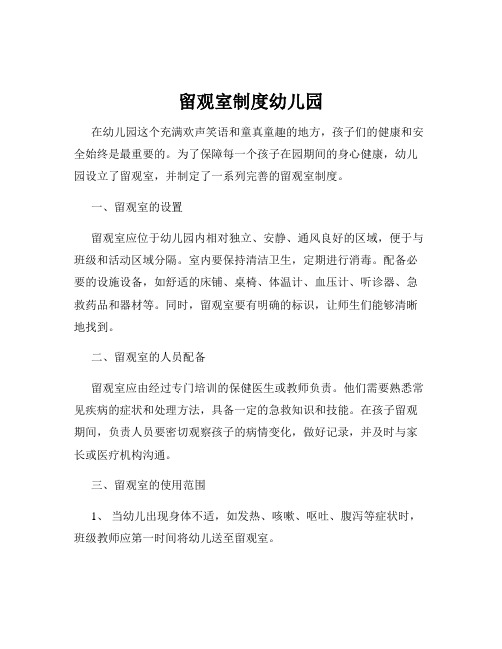 留观室制度幼儿园

在幼儿园这个充满欢声笑语和童真童趣的地方，孩子们的健康和安全始终是最重要的。为了保障每一个孩子在园期间的身心健康，幼儿园设立了留观室，并制定了一系列完善的留观室制度。

一、留观室的设置

留观室应位于幼儿园内相对独立、安静、通风良好的区域，便于与班级和活动区域分隔。室内要保持清洁卫生，定期进行消毒。配备必要的设施设备，如舒适的床铺、桌椅、体温计、血压计、听诊器、急救药品和器材等。同时，留观室要有明确的标识，让师生们能够清晰地找到。

二、留观室的人员配备

留观室应由经过专门培训的保健医生或教师负责。他们需要熟悉常见疾病的症状和处理方法，具备一定的急救知识和技能。在孩子留观期间，负责人员要密切观察孩子的病情变化，做好记录，并及时与家长或医疗机构沟通。

三、留观室的使用范围

1、 当幼儿出现身体不适，如发热、咳嗽、呕吐、腹泻等症状时，班级教师应第一时间将幼儿送至留观室。